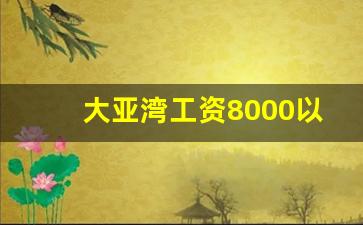 大亚湾工资8000以